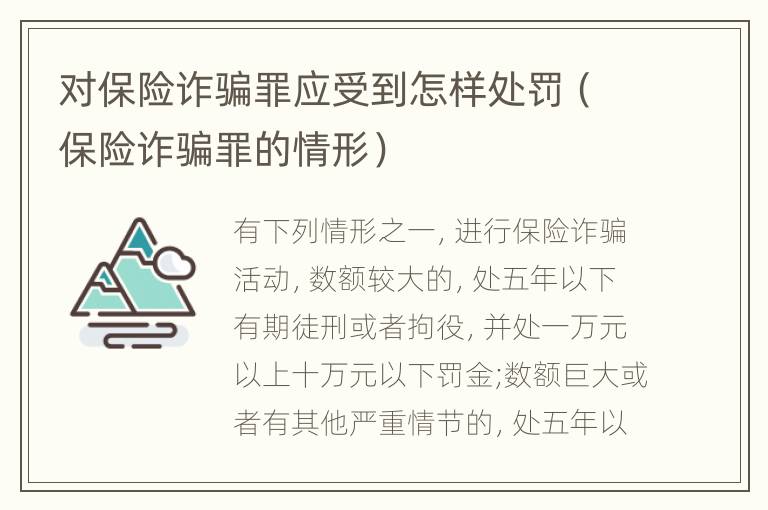 对保险诈骗罪应受到怎样处罚（保险诈骗罪的情形）

有下列情形之一, 进行保险诈骗活动, 数额较大的, 处五年以下有期徒刑或者拘役, 并处一万元以上十万元以下罚金;数额巨大或者有其他严重情节的, 处五年以